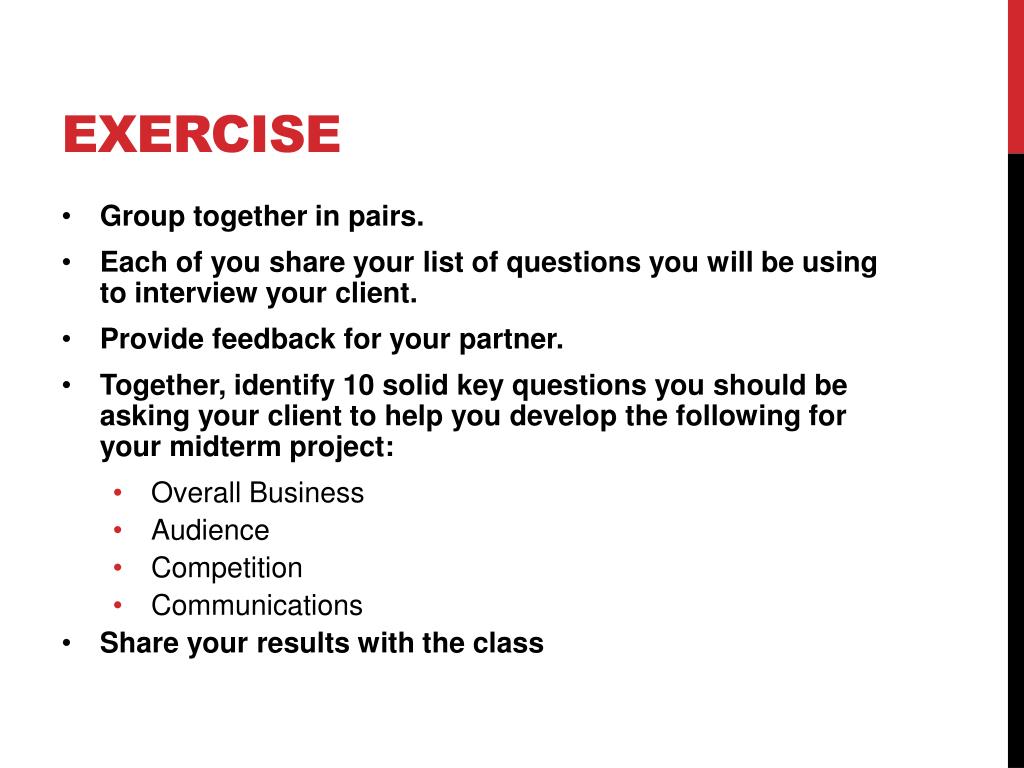 EXERCISE

• Group together in pairs.
• Each of you share your list of questions you will be using to interview your client.
• Provide feedback for your partner.
• Together, identify 10 solid key questions you should be asking your client to help you develop the following for your midterm project:
• Overall Business
• Audience
• Competition
• Communications
• Share your results with the class